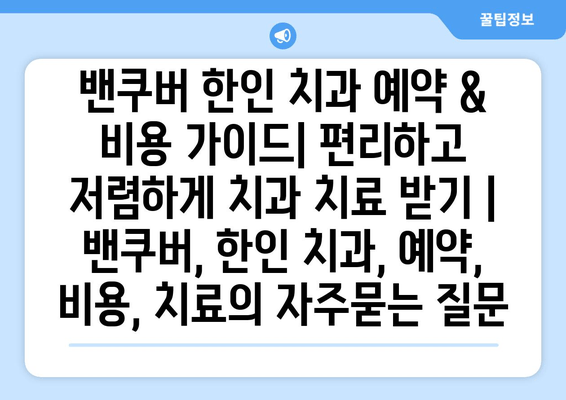 꿀팁정보

밴쿠버 한인 치과 예약 & 비용 가이드| 편리하고 저렴하게 치과 치료 받기 | 밴쿠버, 한인 치과, 예약, 비용, 치료의 자주묻는 질문